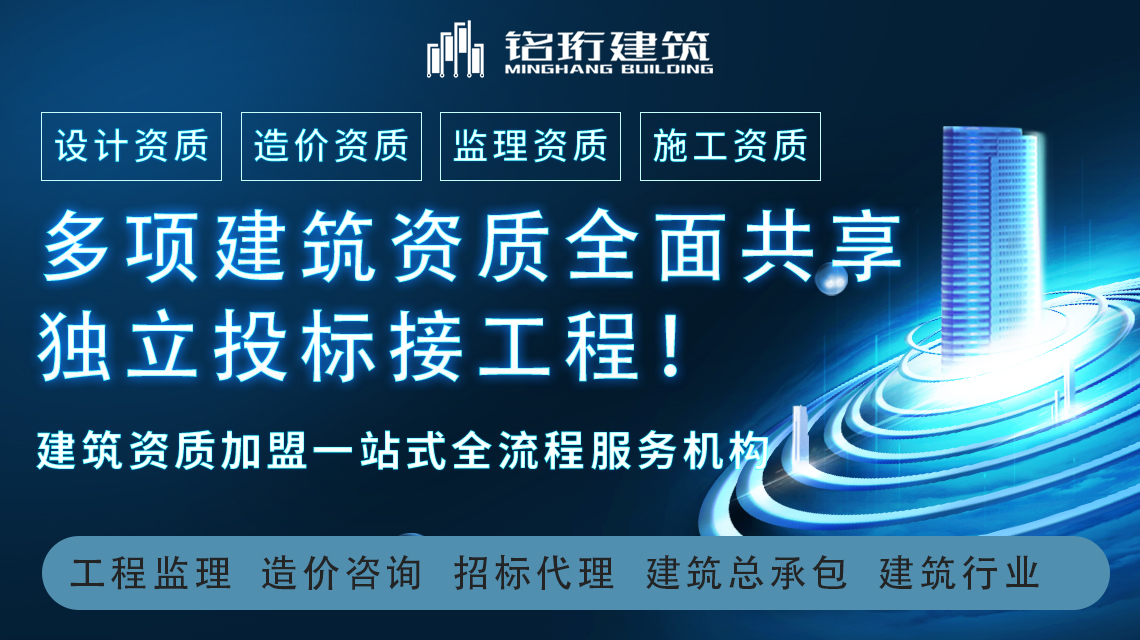 铭珩建筑
MINGHANG BUILDING

设计资质 造价资质 监理资质 施工资质

多项建筑资质全面共享
独立投标接工程！

建筑资质加盟一站式全流程服务机构

工程监理 造价咨询 招标代理 建筑总承包 建筑行业